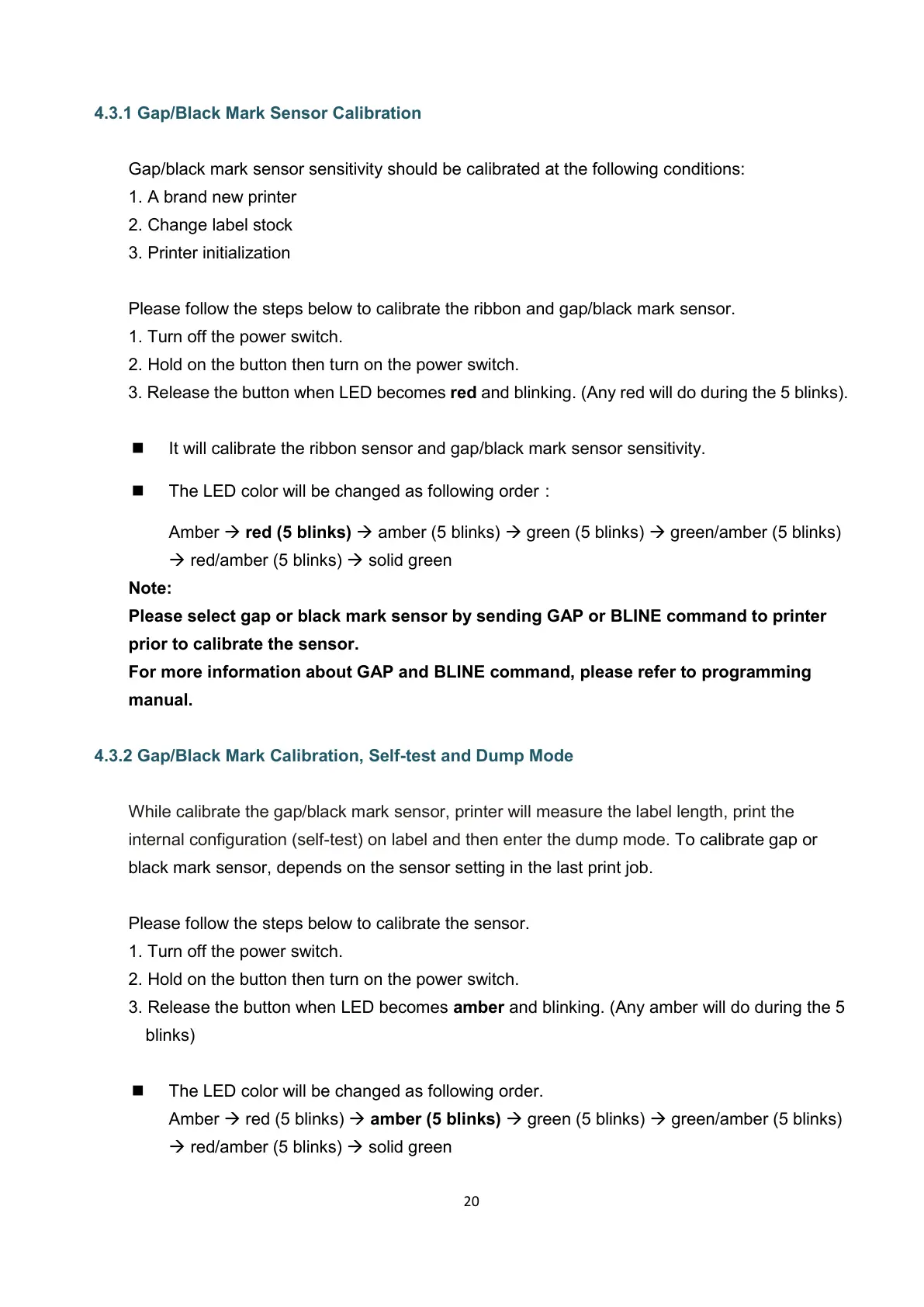 4.3.1 Gap/Black Mark Sensor Calibration

Gap/black mark sensor sensitivity should be calibrated at the following conditions:
1. A brand new printer
2. Change label stock
3. Printer initialization

Please follow the steps below to calibrate the ribbon and gap/black mark sensor.
1. Turn off the power switch.
2. Hold on the button then turn on the power switch.
3. Release the button when LED becomes red and blinking. (Any red will do during the 5 blinks).

■ It will calibrate the ribbon sensor and gap/black mark sensor sensitivity.

■ The LED color will be changed as following order :

Amber → red (5 blinks) → amber (5 blinks) → green (5 blinks) → green/amber (5 blinks) → red/amber (5 blinks) → solid green

Note:
Please select gap or black mark sensor by sending GAP or BLINE command to printer prior to calibrate the sensor.
For more information about GAP and BLINE command, please refer to programming manual.

4.3.2 Gap/Black Mark Calibration, Self-test and Dump Mode

While calibrate the gap/black mark sensor, printer will measure the label length, print the internal configuration (self-test) on label and then enter the dump mode. To calibrate gap or black mark sensor, depends on the sensor setting in the last print job.

Please follow the steps below to calibrate the sensor.
1. Turn off the power switch.
2. Hold on the button then turn on the power switch.
3. Release the button when LED becomes amber and blinking. (Any amber will do during the 5 blinks)

■ The LED color will be changed as following order.
Amber → red (5 blinks) → amber (5 blinks) → green (5 blinks) → green/amber (5 blinks) → red/amber (5 blinks) → solid green

20